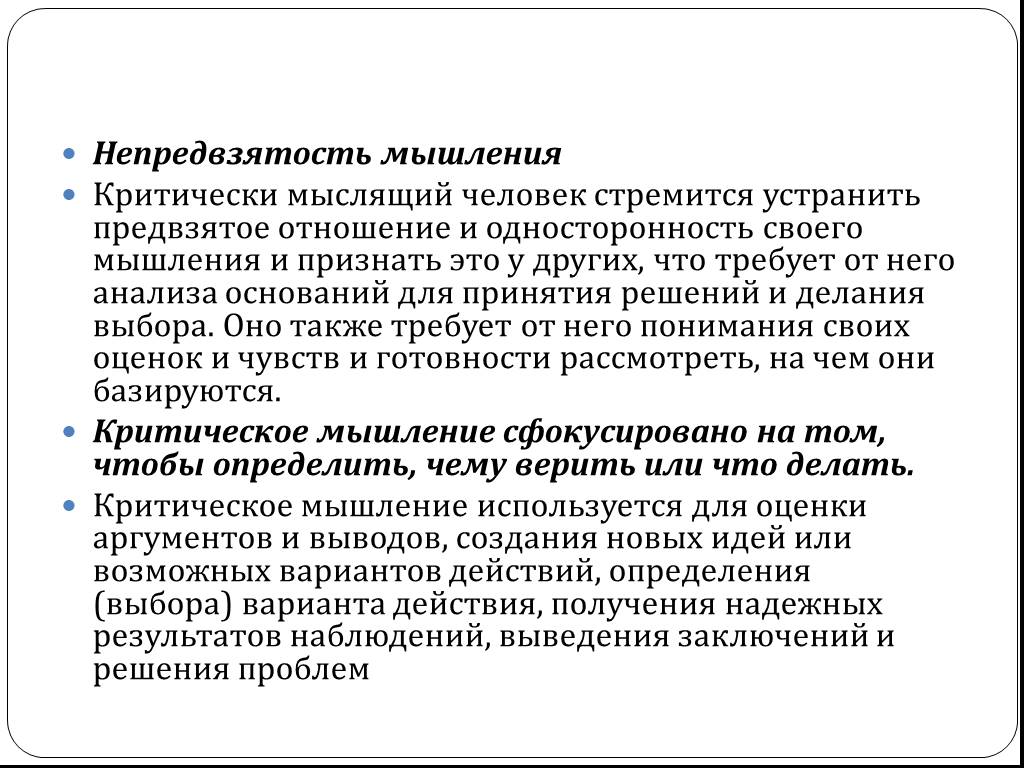 Непредвзятость мышления

Критически мыслящий человек стремится устранить предвзятое отношение и односторонность своего мышления и признать это у других, что требует от него анализа оснований для принятия решений и делания выбора. Оно также требует от него понимания своих оценок и чувств и готовности рассмотреть, на чем они базируются.

Критическое мышление сфокусировано на том, чтобы определить, чему верить или что делать.

Критическое мышление используется для оценки аргументов и выводов, создания новых идей или возможных вариантов действий, определения (выбора) варианта действия, получения надежных результатов наблюдений, выведения заключений и решения проблем